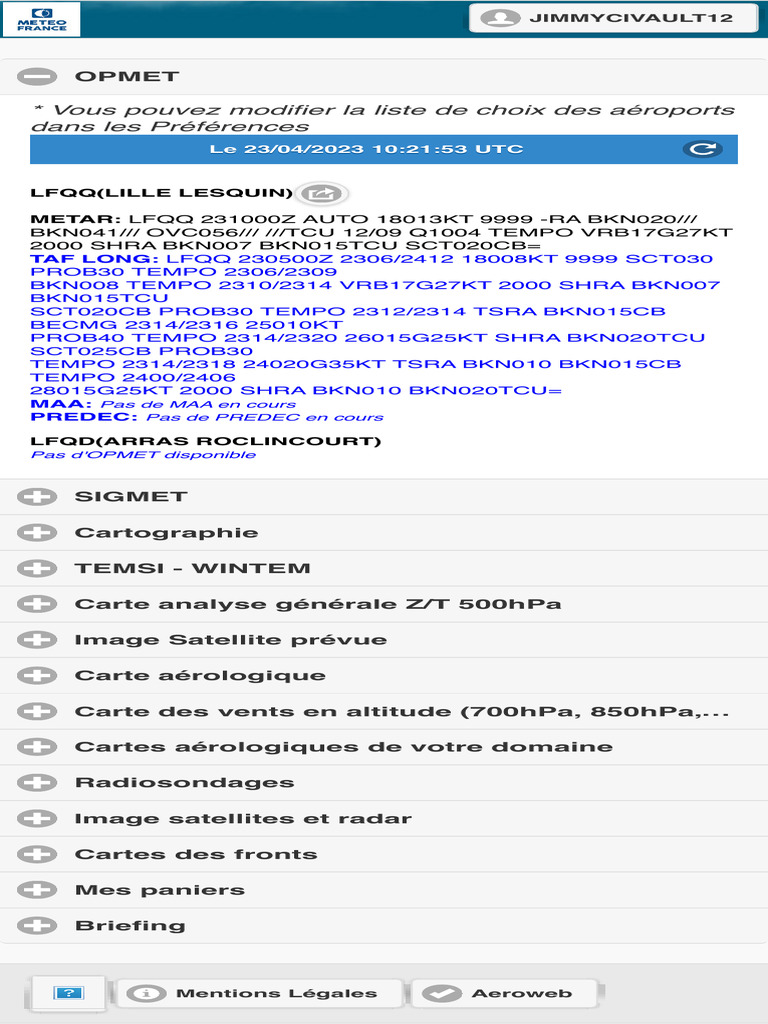 METEO FRANCE

JIMMYCIVAULT12

OPMET

* Vous pouvez modifier la liste de choix des aéroports dans les Préférences

Le 23/04/2023 10:21:53 UTC

LFQQ(LILLE LESQUIN)

METAR: LFQQ 231000Z AUTO 18013KT 9999 -RA BKN020/// BKN041/// OVC056/// ///TCU 12/09 Q1004 TEMPO VRB17G27KT 2000 SHRA BKN007 BKN015TCU SCT020CB=
TAF LONG: LFQQ 230500Z 2306/2412 18008KT 9999 SCT030 PROB30 TEMPO 2306/2309
BKN008 TEMPO 2310/2314 VRB17G27KT 2000 SHRA BKN007 BKN015TCU
SCT020CB PROB30 TEMPO 2312/2314 TSRA BKN015CB
BECMG 2314/2316 25010KT
PROB40 TEMPO 2314/2320 26015G25KT SHRA BKN020TCU
SCT025CB PROB30
TEMPO 2314/2318 24020G35KT TSRA BKN010 BKN015CB
TEMPO 2400/2406
28015G25KT 2000 SHRA BKN010 BKN020TCU=
MAA: Pas de MAA en cours
PREDEC: Pas de PREDEC en cours

LFQD(ARRAS ROCLINCOURT)
Pas d'OPMET disponible

SIGMET
Cartographie
TEMSI - WINTEM
Carte analyse générale Z/T 500hPa
Image Satellite prévue
Carte aérologique
Carte des vents en altitude (700hPa, 850hPa,...
Cartes aérologiques de votre domaine
Radiosondages
Image satellites et radar
Cartes des fronts
Mes paniers
Briefing

?
Mentions Légales
Aeroweb